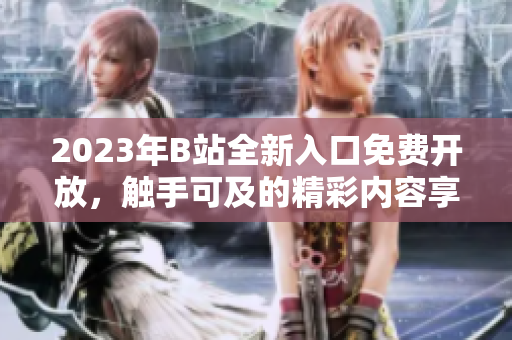 2023年B站全新入口免费开放，触手可及的精彩内容享